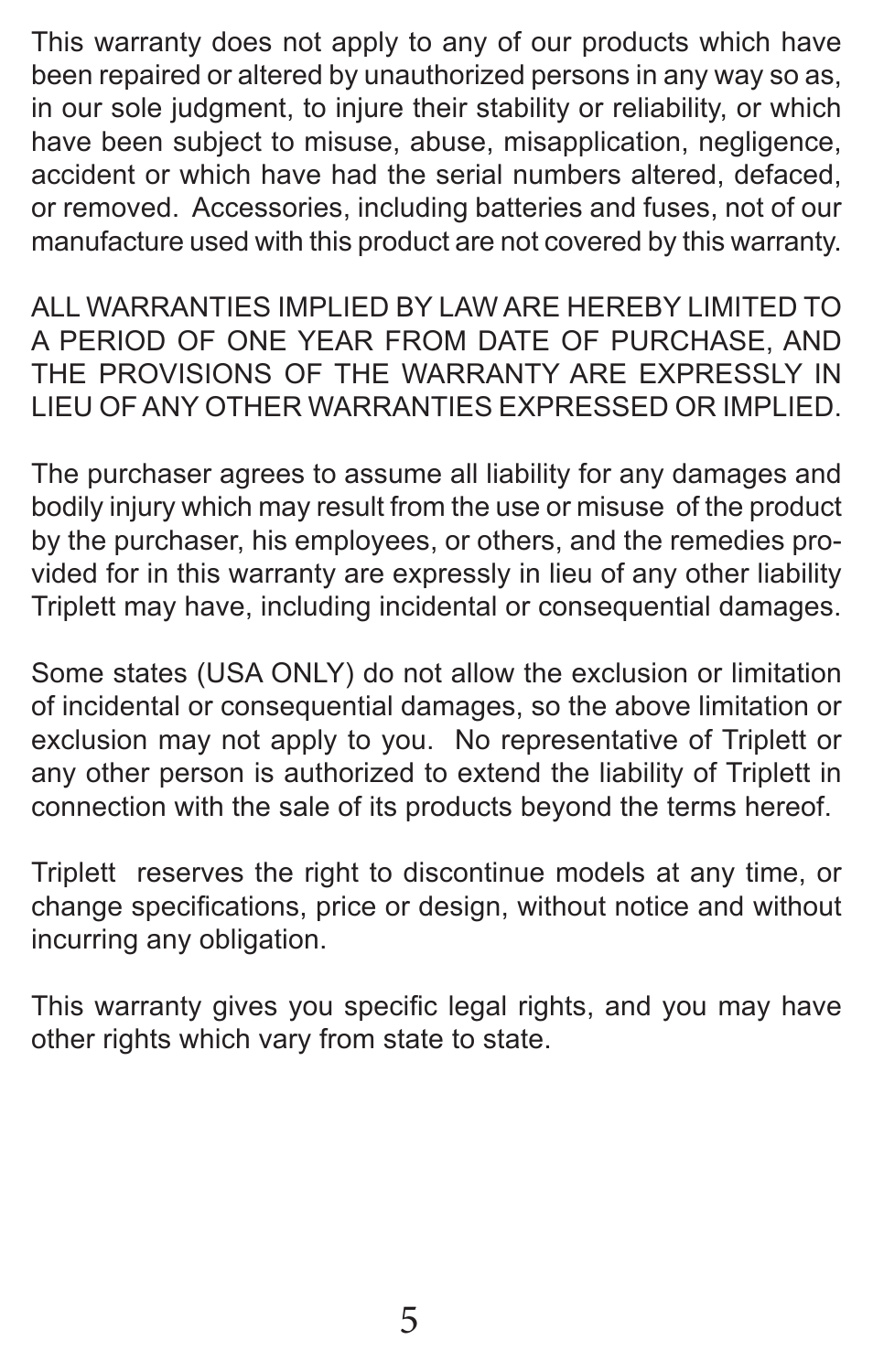 This warranty does not apply to any of our products which have been repaired or altered by unauthorized persons in any way so as, in our sole judgment, to injure their stability or reliability, or which have been subject to misuse, abuse, misapplication, negligence, accident or which have had the serial numbers altered, defaced, or removed. Accessories, including batteries and fuses, not of our manufacture used with this product are not covered by this warranty.

ALL WARRANTIES IMPLIED BY LAW ARE HEREBY LIMITED TO A PERIOD OF ONE YEAR FROM DATE OF PURCHASE, AND THE PROVISIONS OF THE WARRANTY ARE EXPRESSLY IN LIEU OF ANY OTHER WARRANTIES EXPRESSED OR IMPLIED.

The purchaser agrees to assume all liability for any damages and bodily injury which may result from the use or misuse of the product by the purchaser, his employees, or others, and the remedies provided for in this warranty are expressly in lieu of any other liability Triplett may have, including incidental or consequential damages.

Some states (USA ONLY) do not allow the exclusion or limitation of incidental or consequential damages, so the above limitation or exclusion may not apply to you. No representative of Triplett or any other person is authorized to extend the liability of Triplett in connection with the sale of its products beyond the terms hereof.

Triplett reserves the right to discontinue models at any time, or change specifications, price or design, without notice and without incurring any obligation.

This warranty gives you specific legal rights, and you may have other rights which vary from state to state.

5